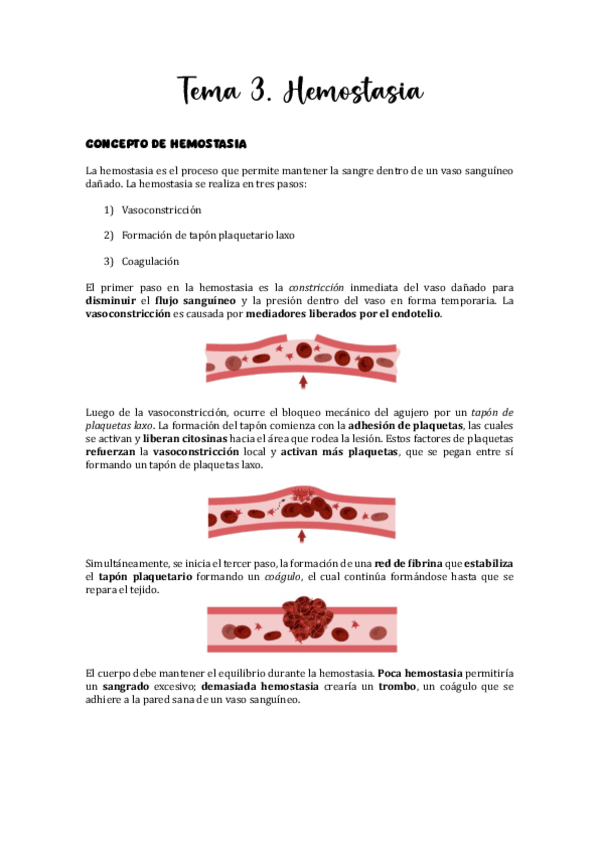 Tema 3. Hemostasia

CONCEPTO DE HEMOSTASIA

La hemostasia es el proceso que permite mantener la sangre dentro de un vaso sanguíneo dañado. La hemostasia se realiza en tres pasos:

1) Vasoconstricción

2) Formación de tapón plaquetario laxo

3) Coagulación

El primer paso en la hemostasia es la constricción inmediata del vaso dañado para disminuir el flujo sanguíneo y la presión dentro del vaso en forma temporaria. La vasoconstricción es causada por mediadores liberados por el endotelio.

Luego de la vasoconstricción, ocurre el bloqueo mecánico del agujero por un tapón de plaquetas laxo. La formación del tapón comienza con la adhesión de plaquetas, las cuales se activan y liberan citosinas hacia el área que rodea la lesión. Estos factores de plaquetas refuerzan la vasoconstricción local y activan más plaquetas, que se pegan entre sí formando un tapón de plaquetas laxo.

Simultáneamente, se inicia el tercer paso, la formación de una red de fibrina que estabiliza el tapón plaquetario formando un coágulo, el cual continúa formándose hasta que se repara el tejido.

El cuerpo debe mantener el equilibrio durante la hemostasia. Poca hemostasia permitiría un sangrado excesivo; demasiada hemostasia crearía un trombo, un coágulo que se adhiere a la pared sana de un vaso sanguíneo.